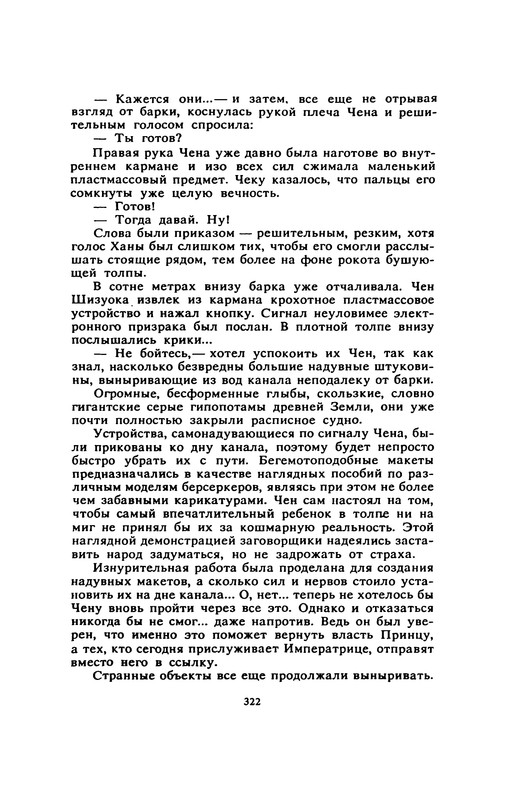 — Кажется они...— и затем, все еще не отрывая взгляд от барки, коснулась рукой плеча Чена и решительным голосом спросила:

— Ты готов?

Правая рука Чена уже давно была наготове во внутреннем кармане и изо всех сил сжимала маленький пластмассовый предмет. Чеку казалось, что пальцы его сомкнуты уже целую вечность.

— Готов!

— Тогда давай. Ну!

Слова были приказом — решительным, резким, хотя голос Ханы был слишком тих, чтобы его смогли расслышать стоящие рядом, тем более на фоне рокота бушующей толпы.

В сотне метрах внизу барка уже отчаливала. Чен Шизуока извлек из кармана крохотное пластмассовое устройство и нажал кнопку. Сигнал неуловимее электронного призрака был послан. В плотной толпе внизу послышались крики...

— Не бойтесь,— хотел успокоить их Чен, так как знал, насколько безвредны большие надувные штуковины, выныривающие из вод канала неподалеку от барки.

Огромные, бесформенные глыбы, скользкие, словно гигантские серые гипопотамы древней Земли, они уже почти полностью закрыли расписное судно.

Устройства, самонадувающиеся по сигналу Чена, были прикованы ко дну канала, поэтому будет непросто быстро убрать их с пути. Бегемотоподобные макеты предназначались в качестве наглядных пособий по различным моделям берсеркеров, являясь при этом не более чем забавными карикатурами. Чен сам настоял на том, чтобы самый впечатлительный ребенок в толпе ни на миг не принял бы их за кошмарную реальность. Этой наглядной демонстрацией заговорщики надеялись заставить народ задуматься, но не задрожать от страха.

Изнурительная работа была проделана для создания надувных макетов, а сколько сил и нервов стоило установить их на дне канала... О, нет... теперь не хотелось бы Чену вновь пройти через все это. Однако и отказаться никогда бы не смог... даже напротив. Ведь он был уверен, что именно это поможет вернуть власть Принцу, а тех, кто сегодня прислуживает Императрице, отправят вместо него в ссылку.

Странные объекты все еще продолжали выныривать.

322